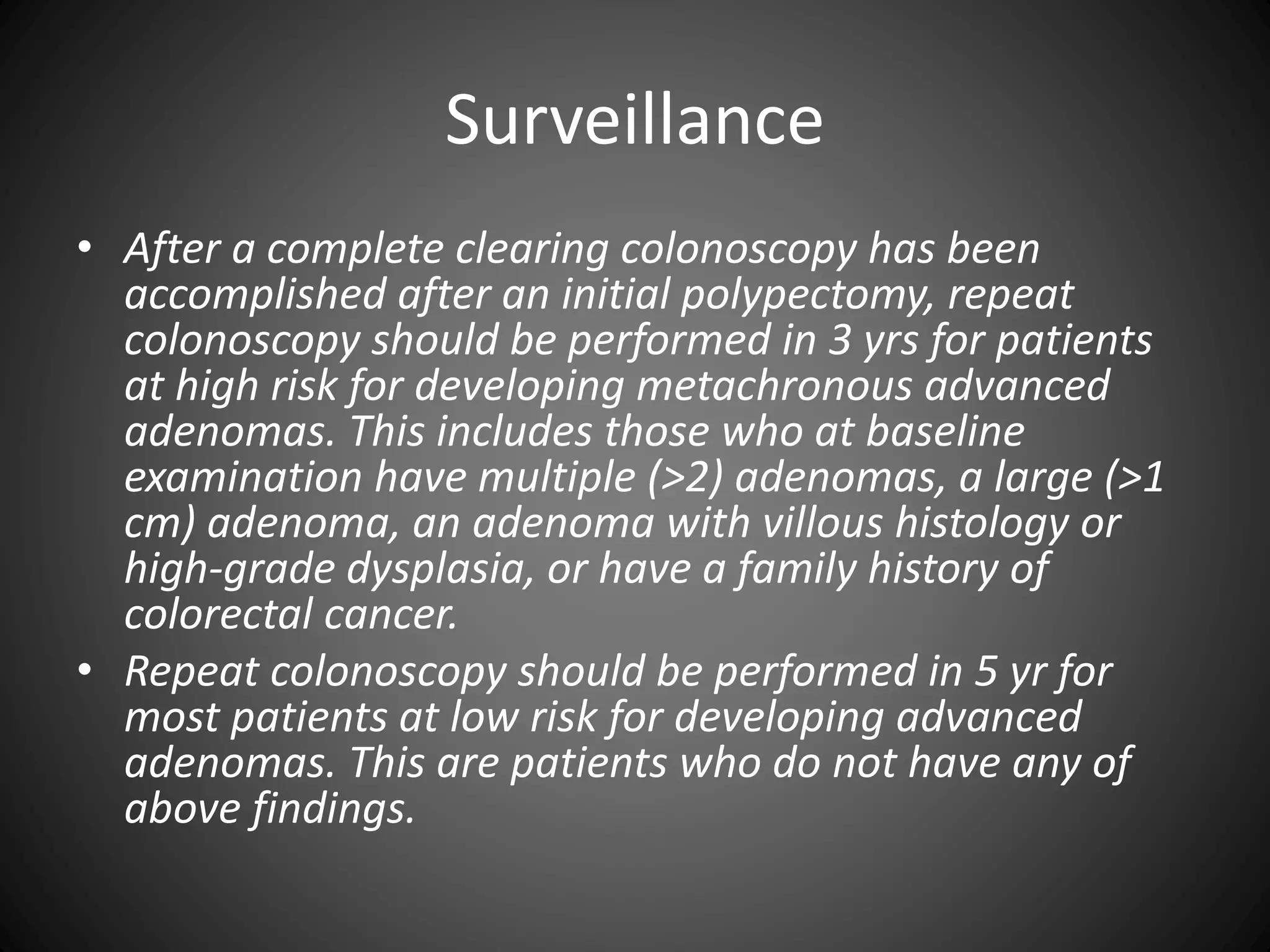 Surveillance

• After a complete clearing colonoscopy has been accomplished after an initial polypectomy, repeat colonoscopy should be performed in 3 yrs for patients at high risk for developing metachronous advanced adenomas. This includes those who at baseline examination have multiple (>2) adenomas, a large (>1 cm) adenoma, an adenoma with villous histology or high-grade dysplasia, or have a family history of colorectal cancer.

• Repeat colonoscopy should be performed in 5 yr for most patients at low risk for developing advanced adenomas. This are patients who do not have any of above findings.